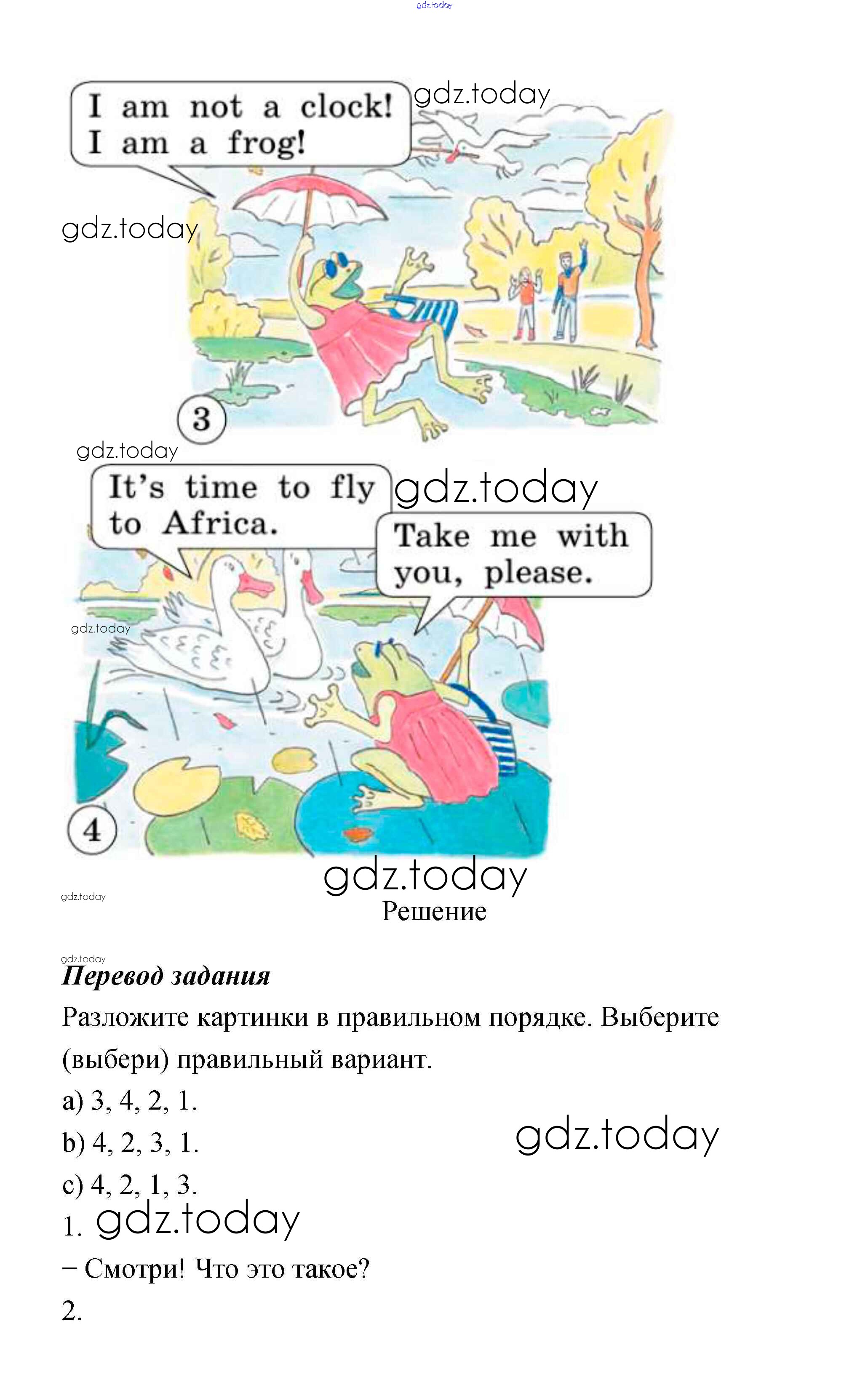 gdz.today

I am not a clock! I am a frog!

gdz.today

gdz.today

3

gdz.today

It's time to fly to Africa.

gdz.today

Take me with you, please.

gdz.today

4

gdz.today

gdz.today

Решение

gdz.today

Перевод задания

Разложите картинки в правильном порядке. Выберите (выбери) правильный вариант.

a) 3, 4, 2, 1.

b) 4, 2, 3, 1.

gdz.today

c) 4, 2, 1, 3.

1. gdz.today

– Смотри! Что это такое?

2.